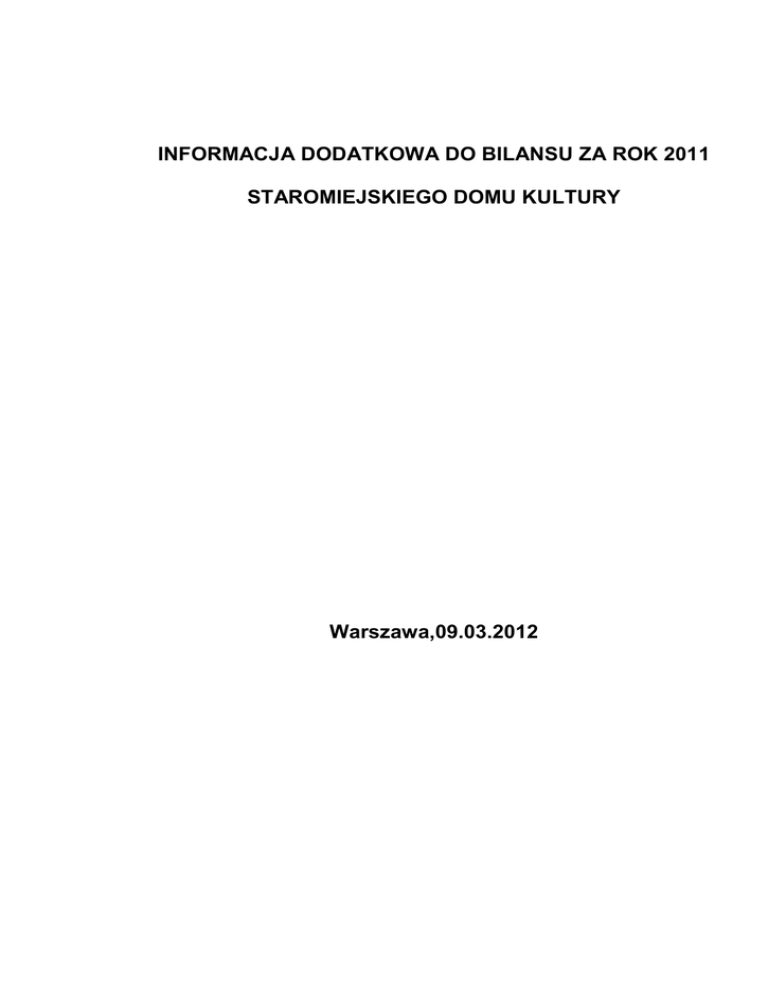 INFORMACJA DODATKOWA DO BILANSU ZA ROK 2011

STAROMIEJSKIEGO DOMU KULTURY

Warszawa,09.03.2012